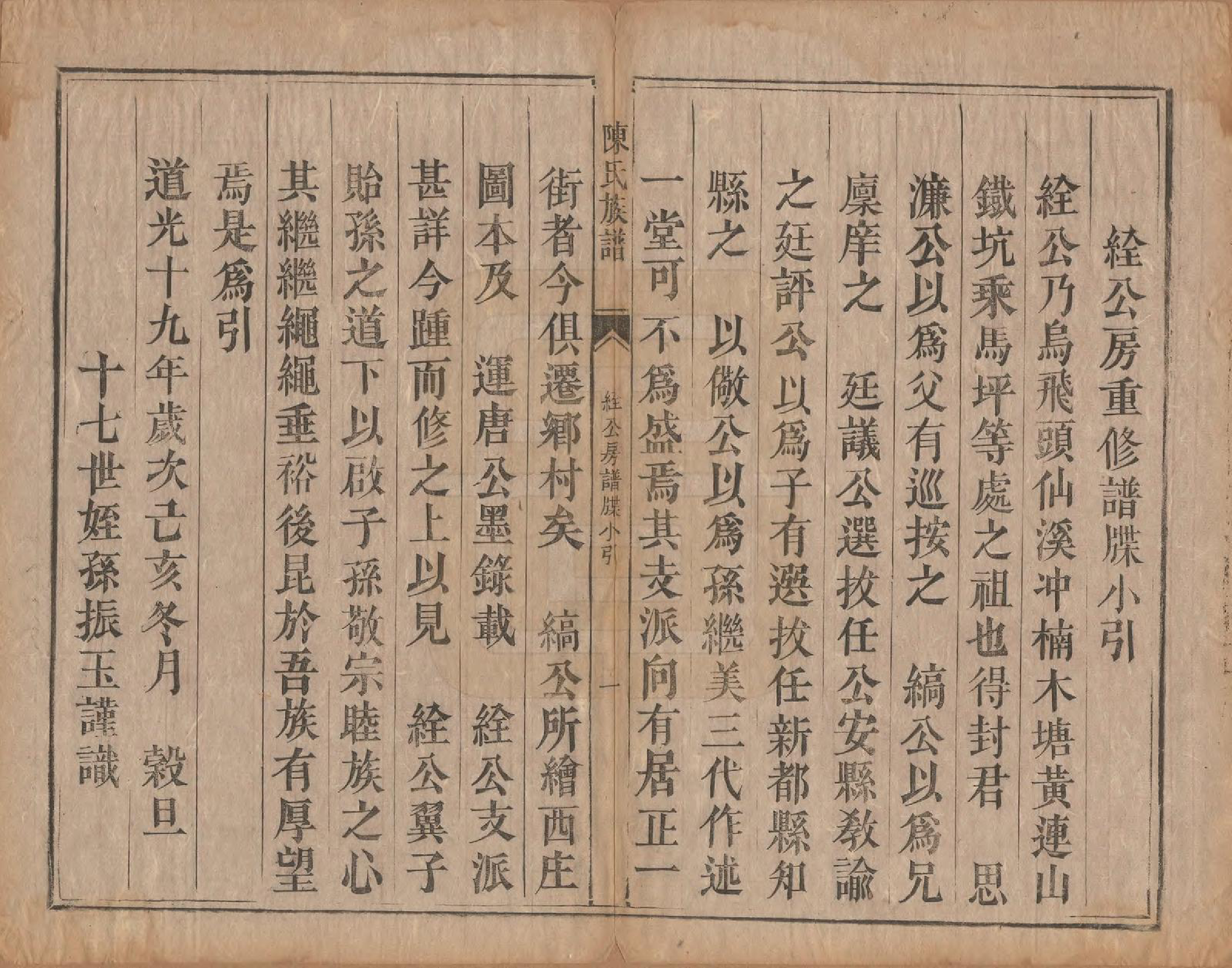 絟公房重修譜牒小引

絟公乃烏飛頭仙溪冲楠木塘黃連山鐵坑乘馬坪等處之祖也得封君　思濂公以爲父有巡按之　縞公以爲兄廩庠之　廷議公選拔任公安縣教諭之廷評公以爲子有選拔任新都縣知縣之　以儆公以爲孫繼美三代作述一堂可不爲盛焉其支派向有居正一

陳氏族譜　絟公房譜牒小引　一

街者今俱遷鄉村矣　縞公所繪西庄圖本及　運唐公墨錄載　絟公支派甚詳今踵而修之上以見　絟公翼子貽孫之道下以啟子孫敬宗睦族之心其繼繼繩繩垂裕後昆於吾族有厚望焉是爲引

道光十九年歲次己亥冬月　穀旦

十七世姪孫振玉謹識